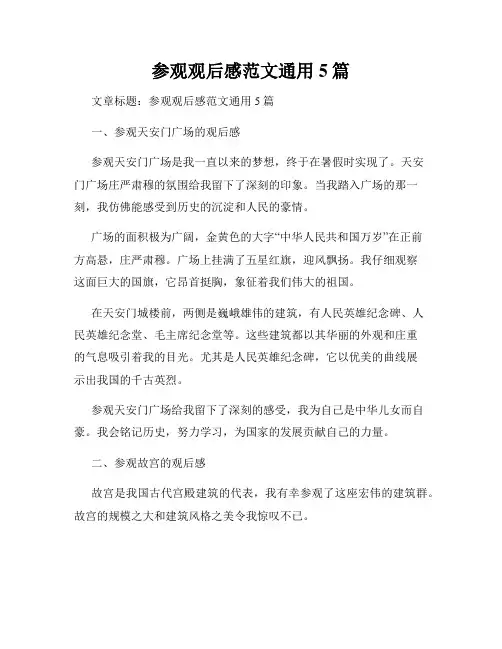 参观观后感范文通用 5 篇

文章标题：参观观后感范文通用 5 篇

一、参观天安门广场的观后感

参观天安门广场是我一直以来的梦想，终于在暑假时实现了。天安门广场庄严肃穆的氛围给我留下了深刻的印象。当我踏入广场的那一刻，我仿佛能感受到历史的沉淀和人民的豪情。

广场的面积极为广阔，金黄色的大字“中华人民共和国万岁”在正前方高悬，庄严肃穆。广场上挂满了五星红旗，迎风飘扬。我仔细观察这面巨大的国旗，它昂首挺胸，象征着我们伟大的祖国。

在天安门城楼前，两侧是巍峨雄伟的建筑，有人民英雄纪念碑、人民英雄纪念堂、毛主席纪念堂等。这些建筑都以其华丽的外观和庄重的气息吸引着我的目光。尤其是人民英雄纪念碑，它以优美的曲线展示出我国的千古英烈。

参观天安门广场给我留下了深刻的感受，我为自己是中华儿女而自豪。我会铭记历史，努力学习，为国家的发展贡献自己的力量。

二、参观故宫的观后感

故宫是我国古代宫殿建筑的代表，我有幸参观了这座宏伟的建筑群。故宫的规模之大和建筑风格之美令我惊叹不已。